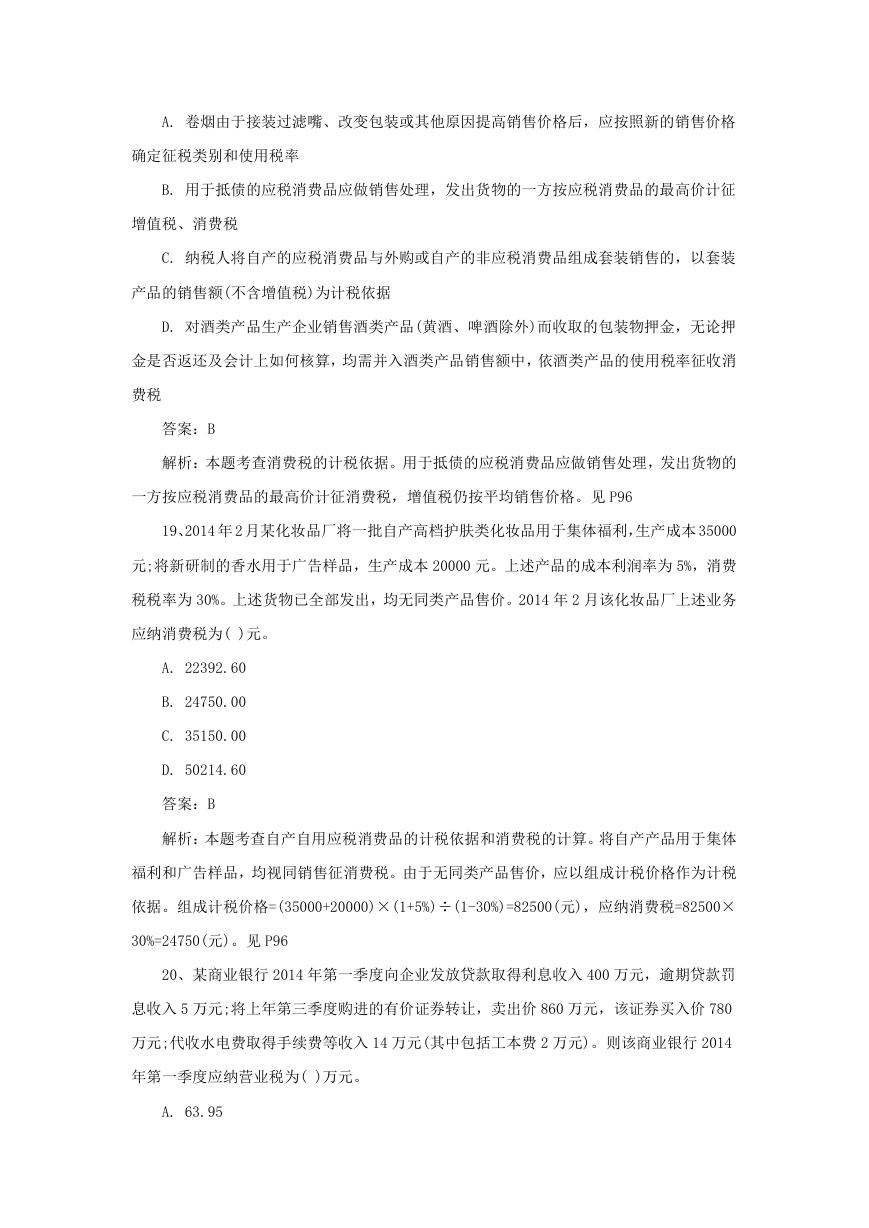 A. 卷烟由于接装过滤嘴、改变包装或其他原因提高销售价格后，应按照新的销售价格确定征税类别和使用税率

B. 用于抵债的应税消费品应做销售处理，发出货物的一方按应税消费品的最高价计征增值税、消费税

C. 纳税人将自产的应税消费品与外购或自产的非应税消费品组成套装销售的，以套装产品的销售额(不含增值税)为计税依据

D. 对酒类产品生产企业销售酒类产品(黄酒、啤酒除外)而收取的包装物押金，无论押金是否返还及会计上如何核算，均需并入酒类产品销售额中，依酒类产品的使用税率征收消费税

答案：B

解析：本题考查消费税的计税依据。用于抵债的应税消费品应做销售处理，发出货物的一方按应税消费品的最高价计征消费税，增值税仍按平均销售价格。见 P96

19、2014 年 2 月某化妆品厂将一批自产高档护肤类化妆品用于集体福利，生产成本 35000 元;将新研制的香水用于广告样品，生产成本 20000 元。上述产品的成本利润率为 5%，消费税税率为 30%。上述货物已全部发出，均无同类产品售价。2014 年 2 月该化妆品厂上述业务应纳消费税为( )元。

A. 22392.60

B. 24750.00

C. 35150.00

D. 50214.60

答案：B

解析：本题考查自产自用应税消费品的计税依据和消费税的计算。将自产产品用于集体福利和广告样品，均视同销售征消费税。由于无同类产品售价，应以组成计税价格作为计税依据。组成计税价格=(35000+20000)×(1+5%)÷(1-30%)=82500(元)，应纳消费税=82500×30%=24750(元)。见 P96

20、某商业银行 2014 年第一季度向企业发放贷款取得利息收入 400 万元，逾期贷款罚息收入 5 万元;将上年第三季度购进的有价证券转让，卖出价 860 万元，该证券买入价 780 万元;代收水电费取得手续费等收入 14 万元(其中包括工本费 2 万元)。则该商业银行 2014 年第一季度应纳营业税为( )万元。

A. 63.95